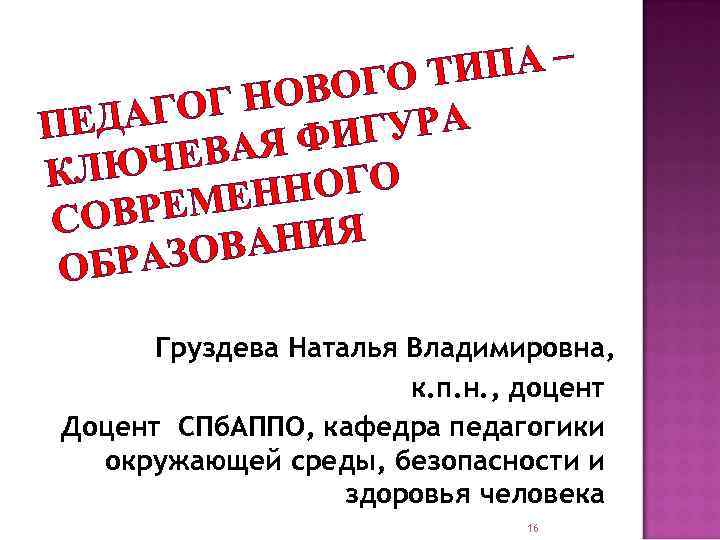 ПЕДАГОГ НОВОГО ТИПА – КЛЮЧЕВАЯ ФИГУРА СОВРЕМЕННОГО ОБРАЗОВАНИЯ

Груздева Наталья Владимировна,
к.п.н., доцент
Доцент СПбАППО, кафедра педагогики окружающей среды, безопасности и здоровья человека

16